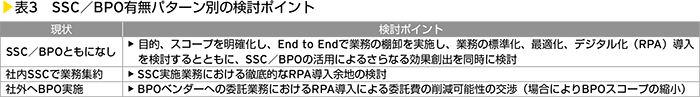 ▶表3　SSC／BPO有無パターン別の検討ポイント

| 現状 | 検討ポイント |
|---|---|
| SSC／BPOともになし | ▶ 目的、スコープを明確化し、End to Endで業務の棚卸を実施し、業務の標準化、最適化、デジタル化（RPA）導入を検討するとともに、SSC／BPOの活用によるさらなる効果創出を同時に検討 |
| 社内SSCで業務集約 | ▶ SSC実施業務における徹底的なRPA導入余地の検討 |
| 社外へBPO実施 | ▶ BPOベンダーへの委託業務におけるRPA導入による委託費の削減可能性の交渉（場合によりBPOスコープの縮小） |